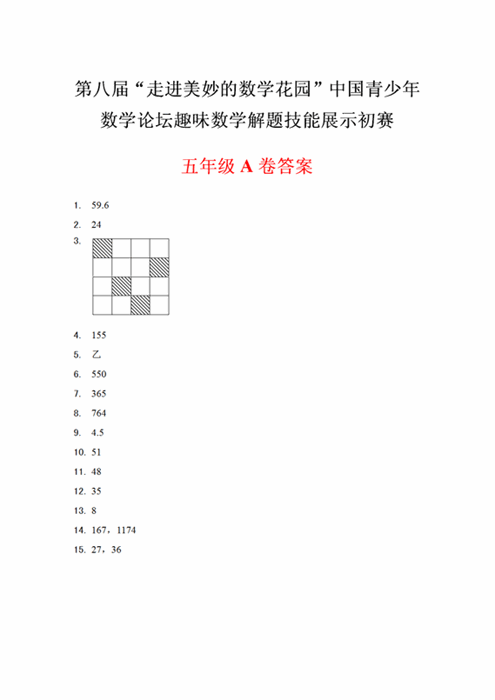 第八届“走进美妙的数学花园”中国青少年数学论坛趣味数学解题技能展示初赛

五年级 A 卷答案

1. 59.6
2. 24
3.
4. 155
5. 乙
6. 550
7. 365
8. 764
9. 4.5
10. 51
11. 48
12. 35
13. 8
14. 167，1174
15. 27，36